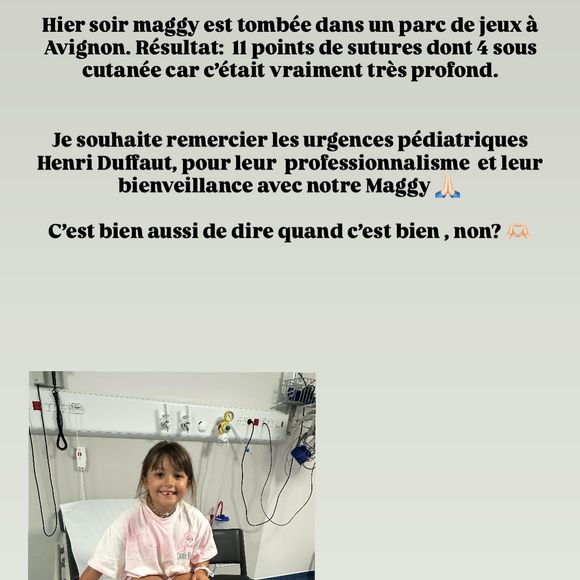 Hier soir maggy est tombée dans un parc de jeux à Avignon. Résultat: 11 points de sutures dont 4 sous cutanée car c'était vraiment très profond.

Je souhaite remercier les urgences pédiatriques Henri Duffaut, pour leur professionnalisme et leur bienveillance avec notre Maggy 🙏

C'est bien aussi de dire quand c'est bien , non? 🫶